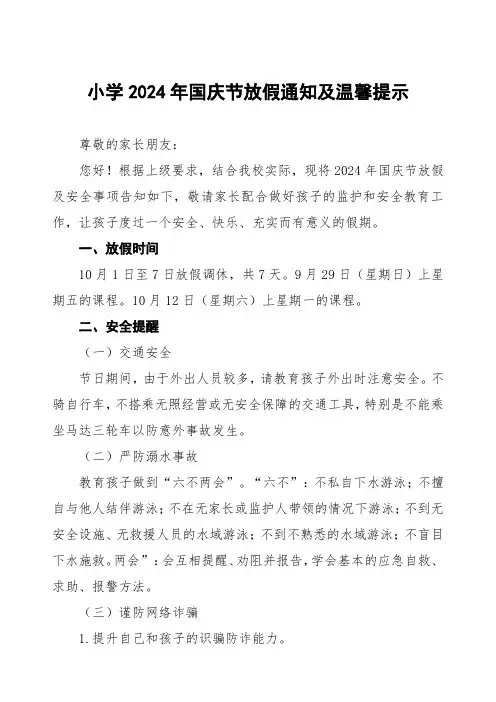 小学2024年国庆节放假通知及温馨提示

尊敬的家长朋友：

您好！根据上级要求，结合我校实际，现将2024年国庆节放假及安全事项告知如下，敬请家长配合做好孩子的监护和安全教育工作，让孩子度过一个安全、快乐、充实而有意义的假期。

一、放假时间

10月1日至7日放假调休，共7天。9月29日（星期日）上星期五的课程。10月12日（星期六）上星期一的课程。

二、安全提醒

（一）交通安全

节日期间，由于外出人员较多，请教育孩子外出时注意安全。不骑自行车，不搭乘无照经营或无安全保障的交通工具，特别是不能乘坐马达三轮车以防意外事故发生。

（二）严防溺水事故

教育孩子做到“六不两会”。“六不”：不私自下水游泳；不擅自与他人结伴游泳；不在无家长或监护人带领的情况下游泳；不到无安全设施、无救援人员的水域游泳；不到不熟悉的水域游泳；不盲目下水施救。两会”：会互相提醒、劝阻并报告，学会基本的应急自救、求助、报警方法。

（三）谨防网络诈骗

1.提升自己和孩子的识骗防诈能力。